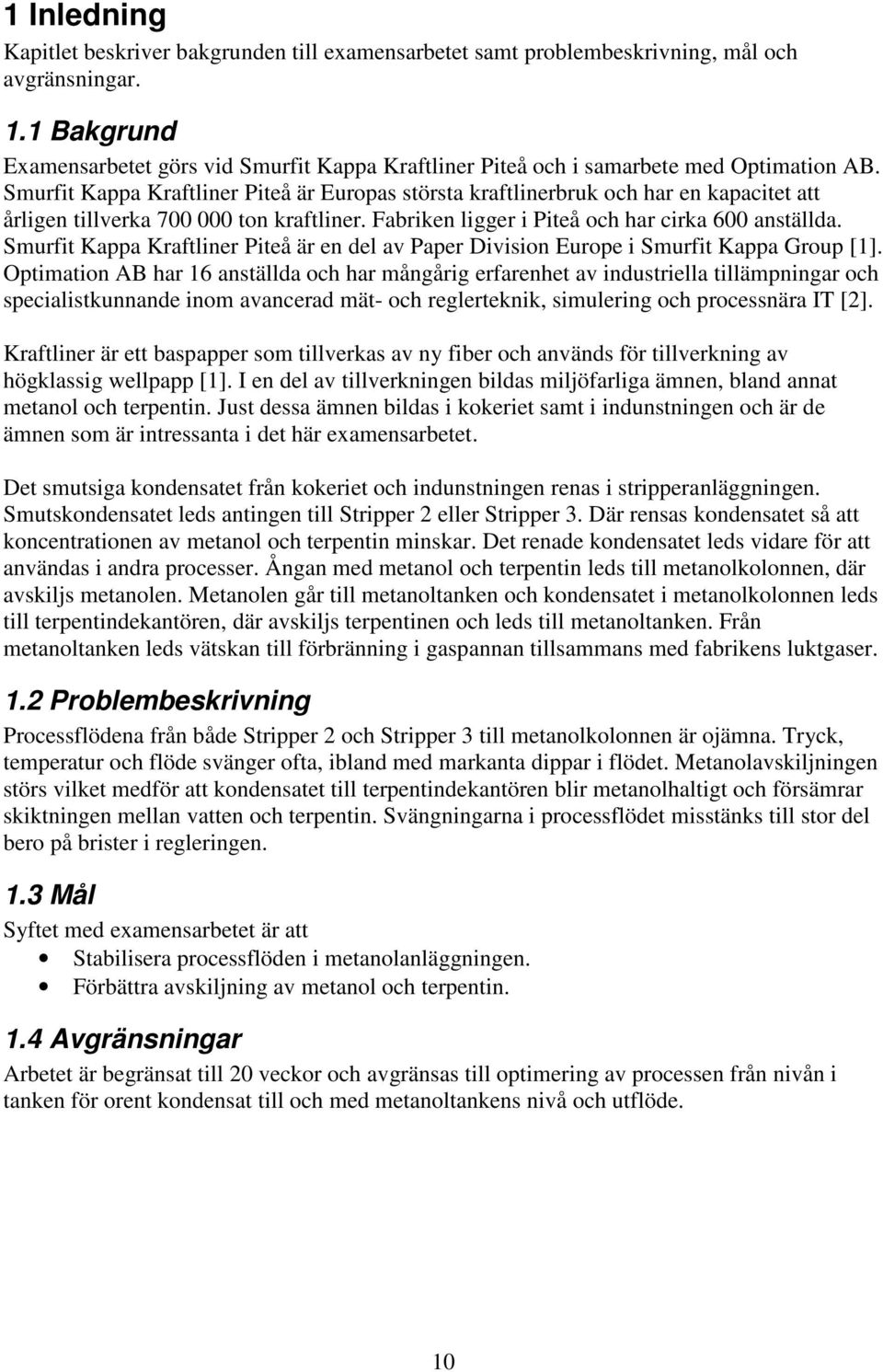 1 Inledning

Kapitlet beskriver bakgrunden till examensarbetet samt problembeskrivning, mål och avgränsningar.

1.1 Bakgrund

Examensarbetet görs vid Smurfit Kappa Kraftliner Piteå och i samarbete med Optimation AB. Smurfit Kappa Kraftliner Piteå är Europas största kraftlinerbruk och har en kapacitet att årligen tillverka 700 000 ton kraftliner. Fabriken ligger i Piteå och har cirka 600 anställda. Smurfit Kappa Kraftliner Piteå är en del av Paper Division Europe i Smurfit Kappa Group [1]. Optimation AB har 16 anställda och har mångårig erfarenhet av industriella tillämpningar och specialistkunnande inom avancerad mät- och reglerteknik, simulering och processnära IT [2].

Kraftliner är ett baspapper som tillverkas av ny fiber och används för tillverkning av högklassig wellpapp [1]. I en del av tillverkningen bildas miljöfarliga ämnen, bland annat metanol och terpentin. Just dessa ämnen bildas i kokeriet samt i indunstningen och är de ämnen som är intressanta i det här examensarbetet.

Det smutsiga kondensatet från kokeriet och indunstningen renas i stripperanläggningen. Smutskondensatet leds antingen till Stripper 2 eller Stripper 3. Där rensas kondensatet så att koncentrationen av metanol och terpentin minskar. Det renade kondensatet leds vidare för att användas i andra processer. Ångan med metanol och terpentin leds till metanolkolonnen, där avskiljs metanolen. Metanolen går till metanoltanken och kondensatet i metanolkolonnen leds till terpentindekantören, där avskiljs terpentinen och leds till metanoltanken. Från metanoltanken leds vätskan till förbränning i gaspannan tillsammans med fabrikens luktgaser.

1.2 Problembeskrivning

Processflödena från både Stripper 2 och Stripper 3 till metanolkolonnen är ojämna. Tryck, temperatur och flöde svänger ofta, ibland med markanta dippar i flödet. Metanolavskiljningen störs vilket medför att kondensatet till terpentindekantören blir metanolhaltigt och försämrar skiktningen mellan vatten och terpentin. Svängningarna i processflödet misstänks till stor del bero på brister i regleringen.

1.3 Mål

Syftet med examensarbetet är att
• Stabilisera processflöden i metanolanläggningen.
• Förbättra avskiljning av metanol och terpentin.

1.4 Avgränsningar

Arbetet är begränsat till 20 veckor och avgränsas till optimering av processen från nivån i tanken för orent kondensat till och med metanoltankens nivå och utflöde.

10